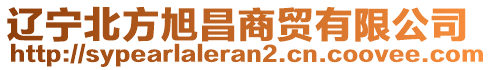 辽宁北方旭昌商贸有限公司
http://sypearlaleran2.cn.coovee.com